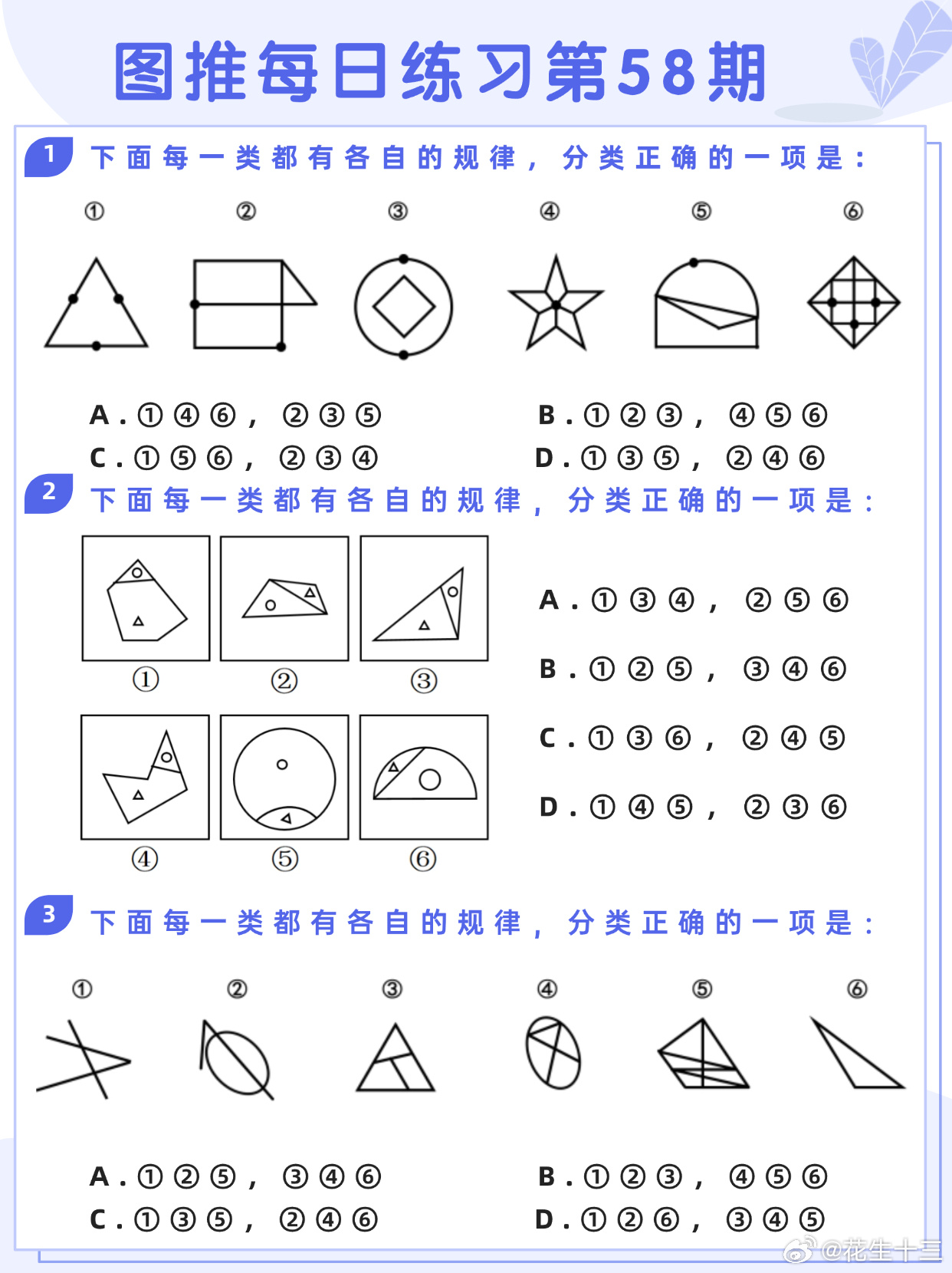 图推每日练习第58期

1 下面每一类都有各自的规律，分类正确的一项是：

① ② ③ ④ ⑤ ⑥

A.①④⑥，②③⑤
B.①②③，④⑤⑥
C.①⑤⑥，②③④
D.①③⑤，②④⑥

2 下面每一类都有各自的规律，分类正确的一项是：

① ② ③
④ ⑤ ⑥

A.①③④，②⑤⑥
B.①②⑤，③④⑥
C.①③⑥，②④⑤
D.①④⑤，②③⑥

3 下面每一类都有各自的规律，分类正确的一项是：

① ② ③ ④ ⑤ ⑥

A.①②⑤，③④⑥
B.①②③，④⑤⑥
C.①③⑤，②④⑥
D.①②⑥，③④⑤

@花生十三